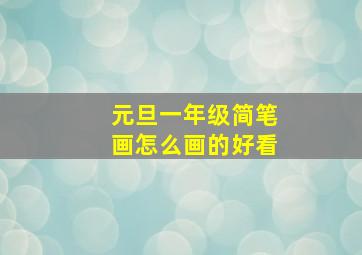 元旦一年级简笔画怎么画的好看